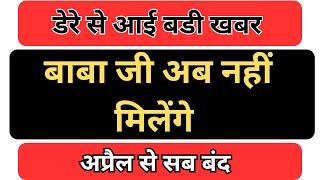 डेरे से आई बडी खबर

बाबा जी अब नहीं मिलेंगे

अप्रैल से सब बंद